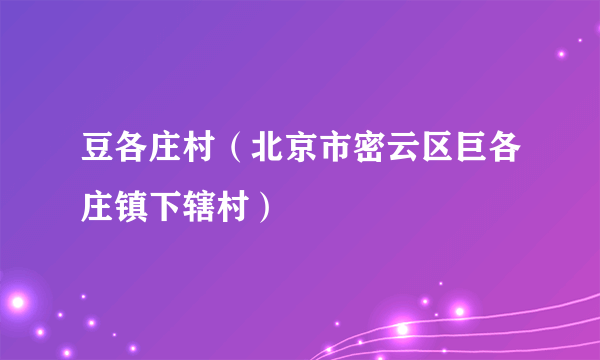 豆各庄村（北京市密云区巨各庄镇下辖村）